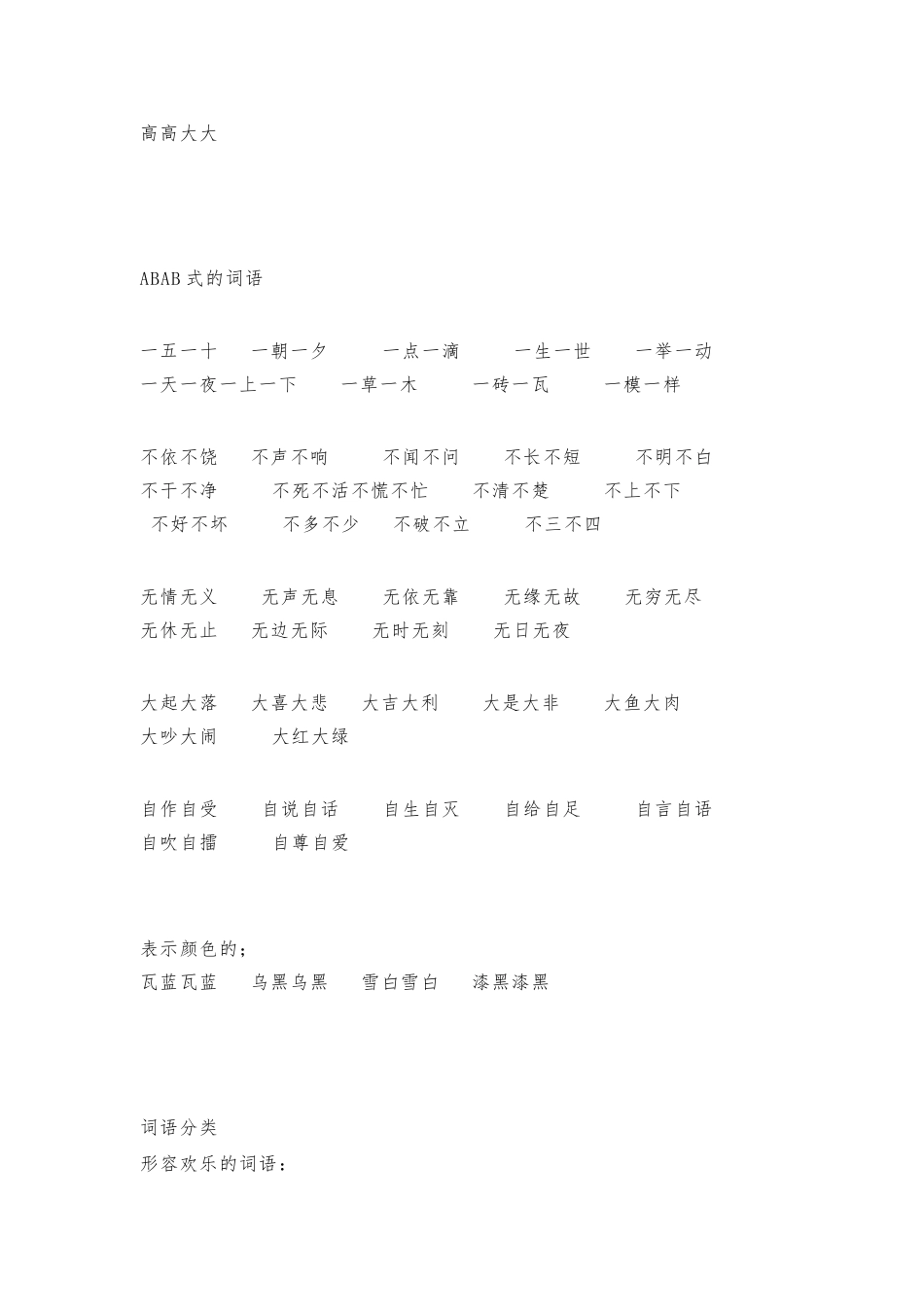 高高大大

ABAB 式的词语

一五一十　一朝一夕　一点一滴　一生一世　一举一动
一天一夜一上一下　一草一木　一砖一瓦　一模一样

不依不饶　不声不响　不闻不问　不长不短　不明不白
不干不净　不死不活不慌不忙　不清不楚　不上不下
不好不坏　不多不少　不破不立　不三不四

无情无义　无声无息　无依无靠　无缘无故　无穷无尽
无休无止　无边无际　无时无刻　无日无夜

大起大落　大喜大悲　大吉大利　大是大非　大鱼大肉
大吵大闹　大红大绿

自作自受　自说自话　自生自灭　自给自足　自言自语
自吹自擂　自尊自爱

表示颜色的；
瓦蓝瓦蓝　乌黑乌黑　雪白雪白　漆黑漆黑

词语分类
形容欢乐的词语：